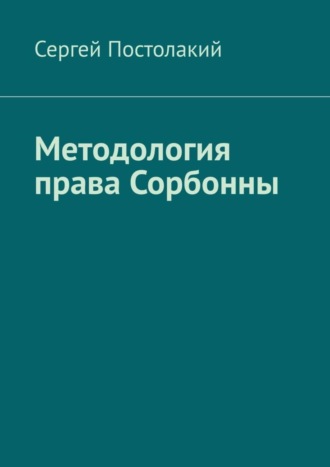 Сергей Постолакий

Методология права Сорбонны